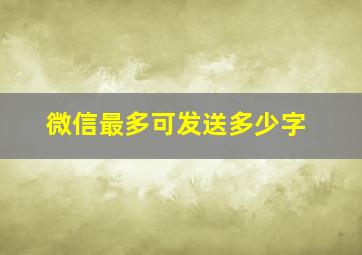 微信最多可发送多少字